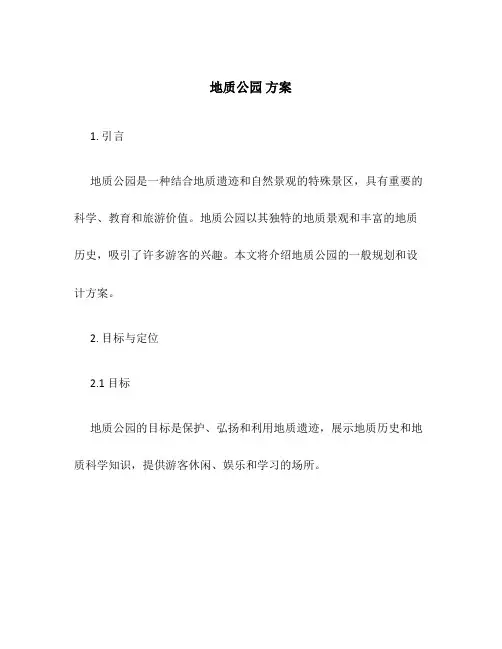 地质公园 方案

1. 引言

地质公园是一种结合地质遗迹和自然景观的特殊景区，具有重要的科学、教育和旅游价值。地质公园以其独特的地质景观和丰富的地质历史，吸引了许多游客的兴趣。本文将介绍地质公园的一般规划和设计方案。

2. 目标与定位

2.1 目标

地质公园的目标是保护、弘扬和利用地质遗迹，展示地质历史和地质科学知识，提供游客休闲、娱乐和学习的场所。